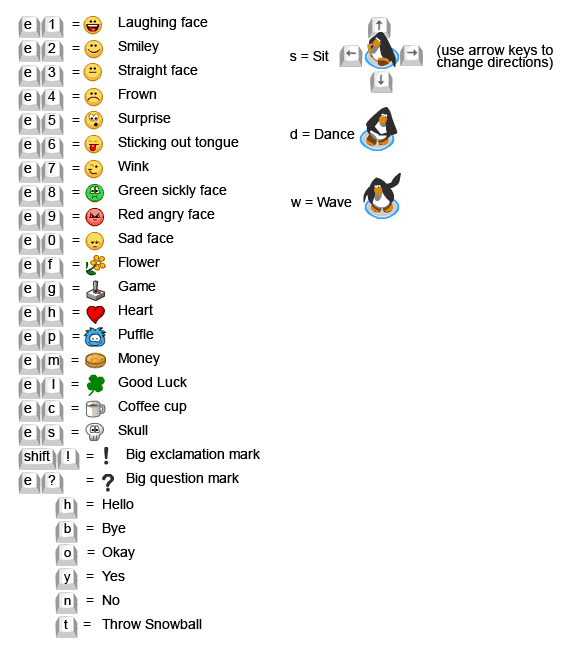 e 1 = Laughing face
e 2 = Smiley
e 3 = Straight face
e 4 = Frown
e 5 = Surprise
e 6 = Sticking out tongue
e 7 = Wink
e 8 = Green sickly face
e 9 = Red angry face
e 0 = Sad face
e f = Flower
e g = Game
e h = Heart
e p = Puffle
e m = Money
e l = Good Luck
e c = Coffee cup
e s = Skull
shift ! = ! Big exclamation mark
e ? = ? Big question mark
h = Hello
b = Bye
o = Okay
y = Yes
n = No
t = Throw Snowball

s = Sit ↑ ← → ↓ (use arrow keys to change directions)

d = Dance

w = Wave